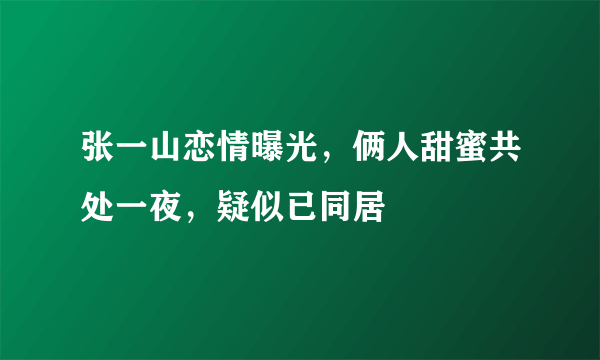 张一山恋情曝光，俩人甜蜜共处一夜，疑似已同居